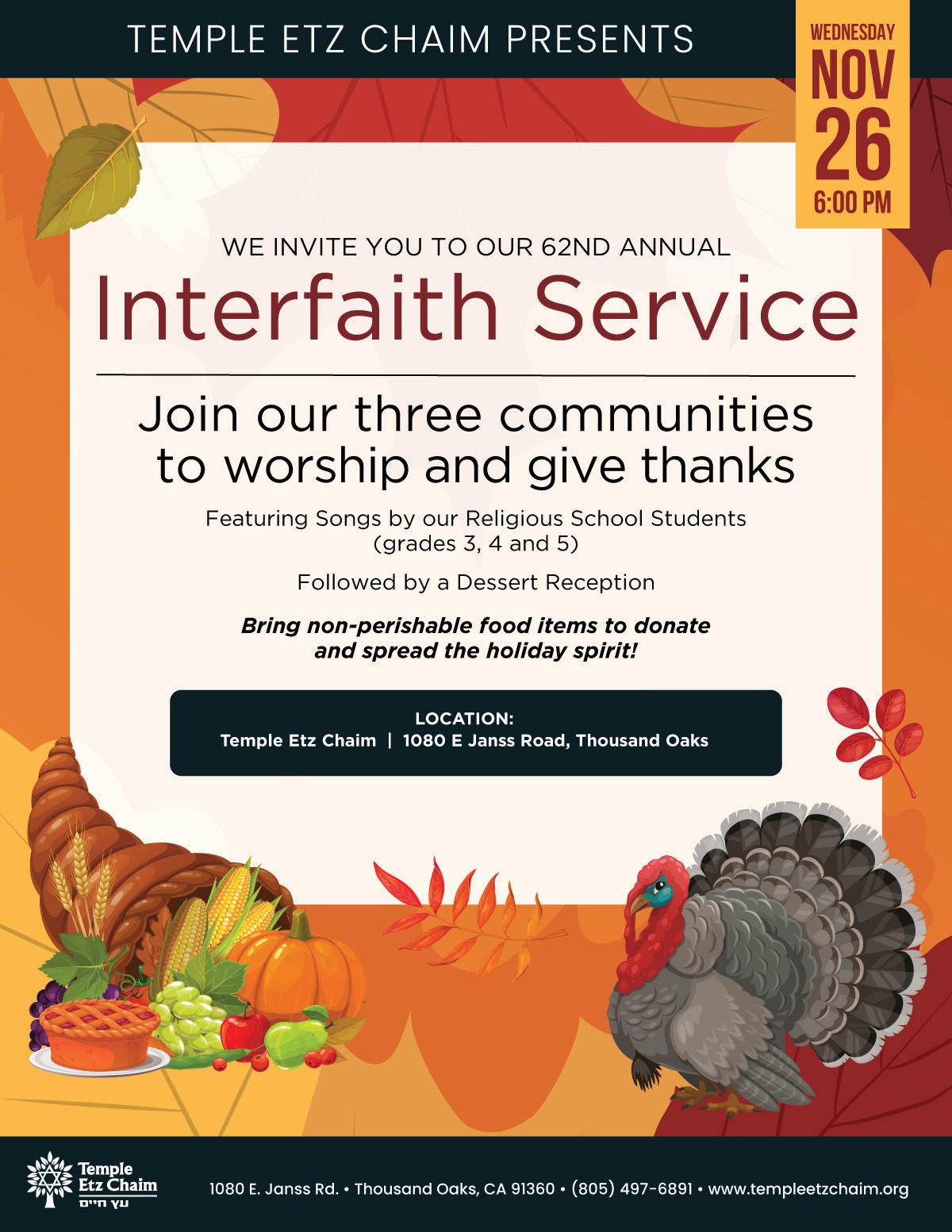 TEMPLE ETZ CHAIM PRESENTS

WEDNESDAY
NOV
26
6:00 PM

WE INVITE YOU TO OUR 62ND ANNUAL

Interfaith Service

Join our three communities to worship and give thanks

Featuring Songs by our Religious School Students (grades 3, 4 and 5)

Followed by a Dessert Reception

Bring non-perishable food items to donate and spread the holiday spirit!

LOCATION:
Temple Etz Chaim | 1080 E Janss Road, Thousand Oaks

Temple
Etz Chaim
עץ חיים

1080 E. Janss Rd. • Thousand Oaks, CA 91360 • (805) 497-6891 • www.templeetzchaim.org